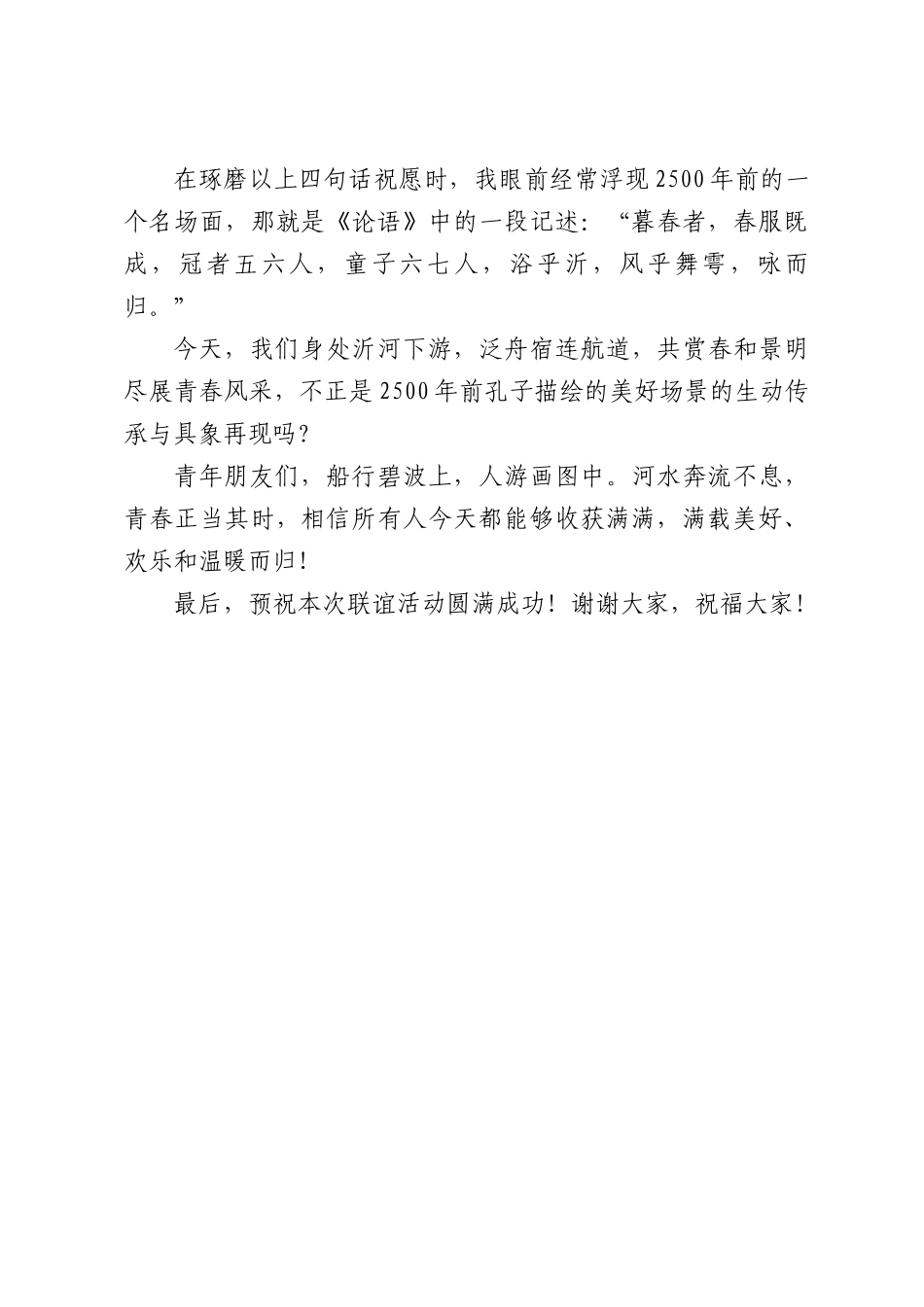 在琢磨以上四句话祝愿时，我眼前经常浮现2500年前的一个名场面，那就是《论语》中的一段记述：“暮春者，春服既成，冠者五六人，童子六七人，浴乎沂，风乎舞雩，咏而归。”

今天，我们身处沂河下游，泛舟宿连航道，共赏春和景明尽展青春风采，不正是2500年前孔子描绘的美好场景的生动传承与具象再现吗？

青年朋友们，船行碧波上，人游画图中。河水奔流不息，青春正当其时，相信所有人今天都能够收获满满，满载美好、欢乐和温暖而归！

最后，预祝本次联谊活动圆满成功！谢谢大家，祝福大家！